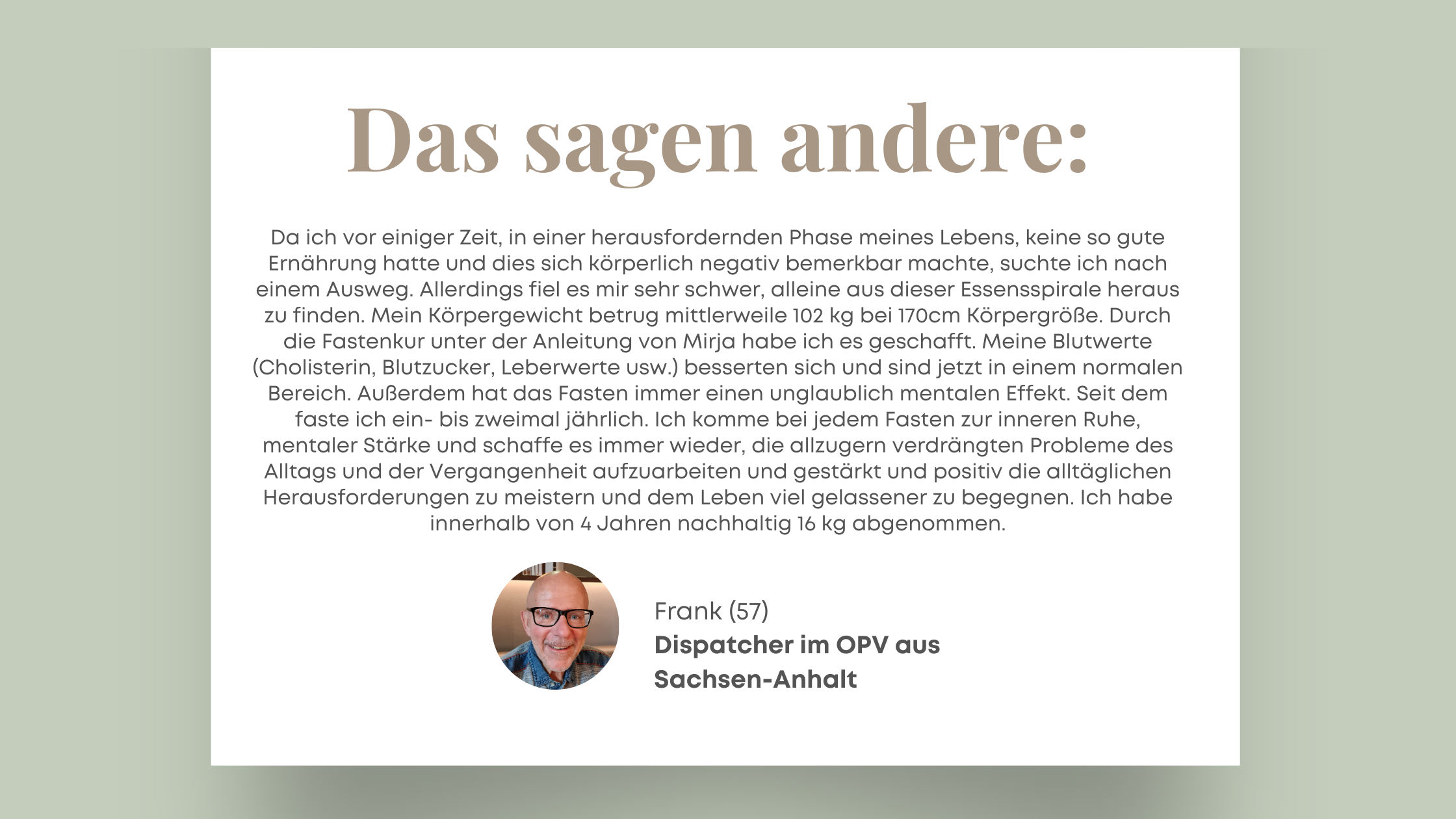 Das sagen andere:

Da ich vor einiger Zeit, in einer herausfordernden Phase meines Lebens, keine so gute Ernährung hatte und dies sich körperlich negativ bemerkbar machte, suchte ich nach einem Ausweg. Allerdings fiel es mir sehr schwer, alleine aus dieser Essensspirale heraus zu finden. Mein Körpergewicht betrug mittlerweile 102 kg bei 170cm Körpergröße. Durch die Fastenkur unter der Anleitung von Mirja habe ich es geschafft. Meine Blutwerte (Cholisterin, Blutzucker, Leberwerte usw.) besserten sich und sind jetzt in einem normalen Bereich. Außerdem hat das Fasten immer einen unglaublich mentalen Effekt. Seit dem faste ich ein- bis zweimal jährlich. Ich komme bei jedem Fasten zur inneren Ruhe, mentaler Stärke und schaffe es immer wieder, die allzugern verdrängten Probleme des Alltags und der Vergangenheit aufzuarbeiten und gestärkt und positiv die alltäglichen Herausforderungen zu meistern und dem Leben viel gelassener zu begegnen. Ich habe innerhalb von 4 Jahren nachhaltig 16 kg abgenommen.

Frank (57)
Dispatcher im OPV aus Sachsen-Anhalt